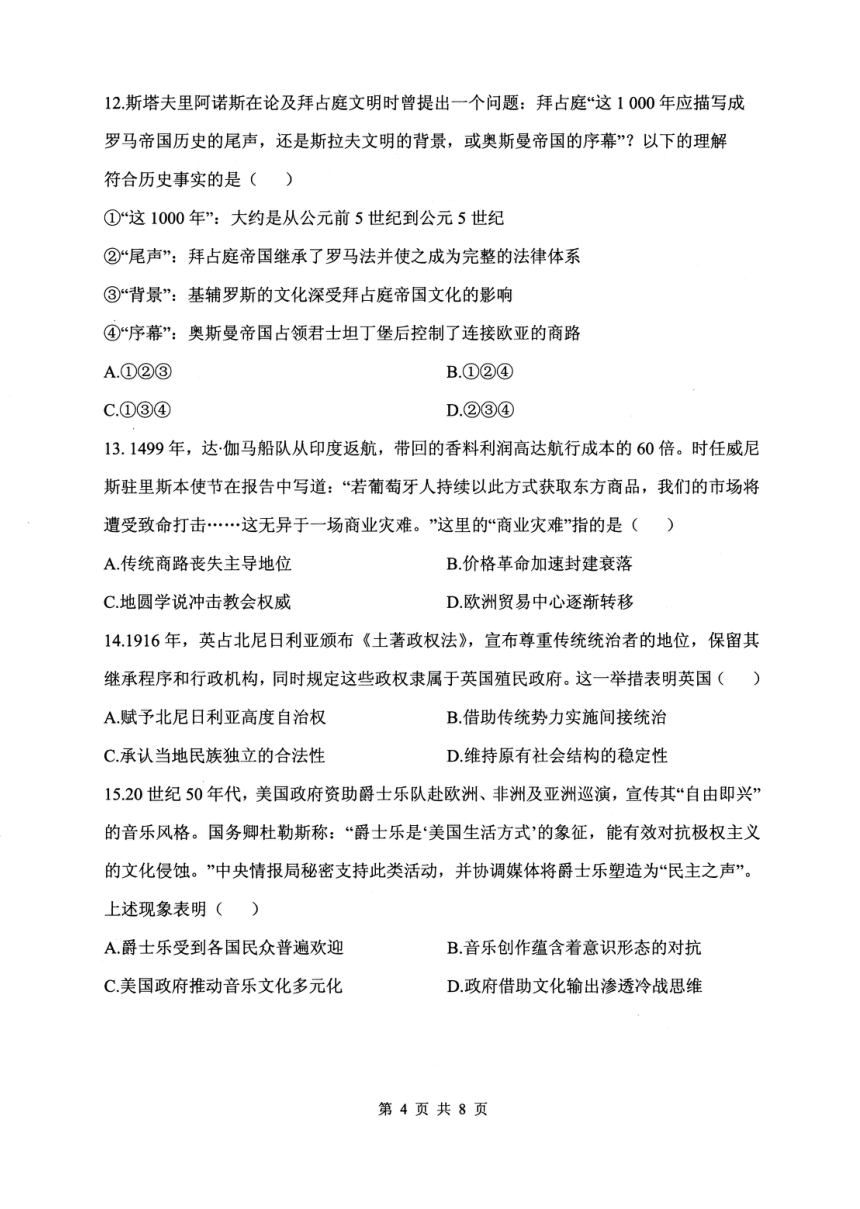 12.斯塔夫里阿诺斯在论及拜占庭文明时曾提出一个问题：拜占庭“这 1 000 年应描写成罗马帝国历史的尾声，还是斯拉夫文明的背景，或奥斯曼帝国的序幕”？以下的理解符合历史事实的是（　）

①“这 1000 年”：大约是从公元前 5 世纪到公元 5 世纪

②“尾声”：拜占庭帝国继承了罗马法并使之成为完整的法律体系

③“背景”：基辅罗斯的文化深受拜占庭帝国文化的影响

④“序幕”：奥斯曼帝国占领君士坦丁堡后控制了连接欧亚的商路

A.①②③　　B.①②④

C.①③④　　D.②③④

13. 1499 年，达·伽马船队从印度返航，带回的香料利润高达航行成本的 60 倍。时任威尼斯驻里斯本使节在报告中写道：“若葡萄牙人持续以此方式获取东方商品，我们的市场将遭受致命打击……这无异于一场商业灾难。”这里的“商业灾难”指的是（　）

A.传统商路丧失主导地位　　B.价格革命加速封建衰落

C.地圆学说冲击教会权威　　D.欧洲贸易中心逐渐转移

14.1916 年，英占北尼日利亚颁布《土著政权法》，宣布尊重传统统治者的地位，保留其继承程序和行政机构，同时规定这些政权隶属于英国殖民政府。这一举措表明英国（　）

A.赋予北尼日利亚高度自治权　　B.借助传统势力实施间接统治

C.承认当地民族独立的合法性　　D.维持原有社会结构的稳定性

15.20 世纪 50 年代，美国政府资助爵士乐队赴欧洲、非洲及亚洲巡演，宣传其“自由即兴”的音乐风格。国务卿杜勒斯称：“爵士乐是‘美国生活方式’的象征，能有效对抗极权主义的文化侵蚀。”中央情报局秘密支持此类活动，并协调媒体将爵士乐塑造为“民主之声”。上述现象表明（　）

A.爵士乐受到各国民众普遍欢迎　　B.音乐创作蕴含着意识形态的对抗

C.美国政府推动音乐文化多元化　　D.政府借助文化输出渗透冷战思维

第 4 页 共 8 页